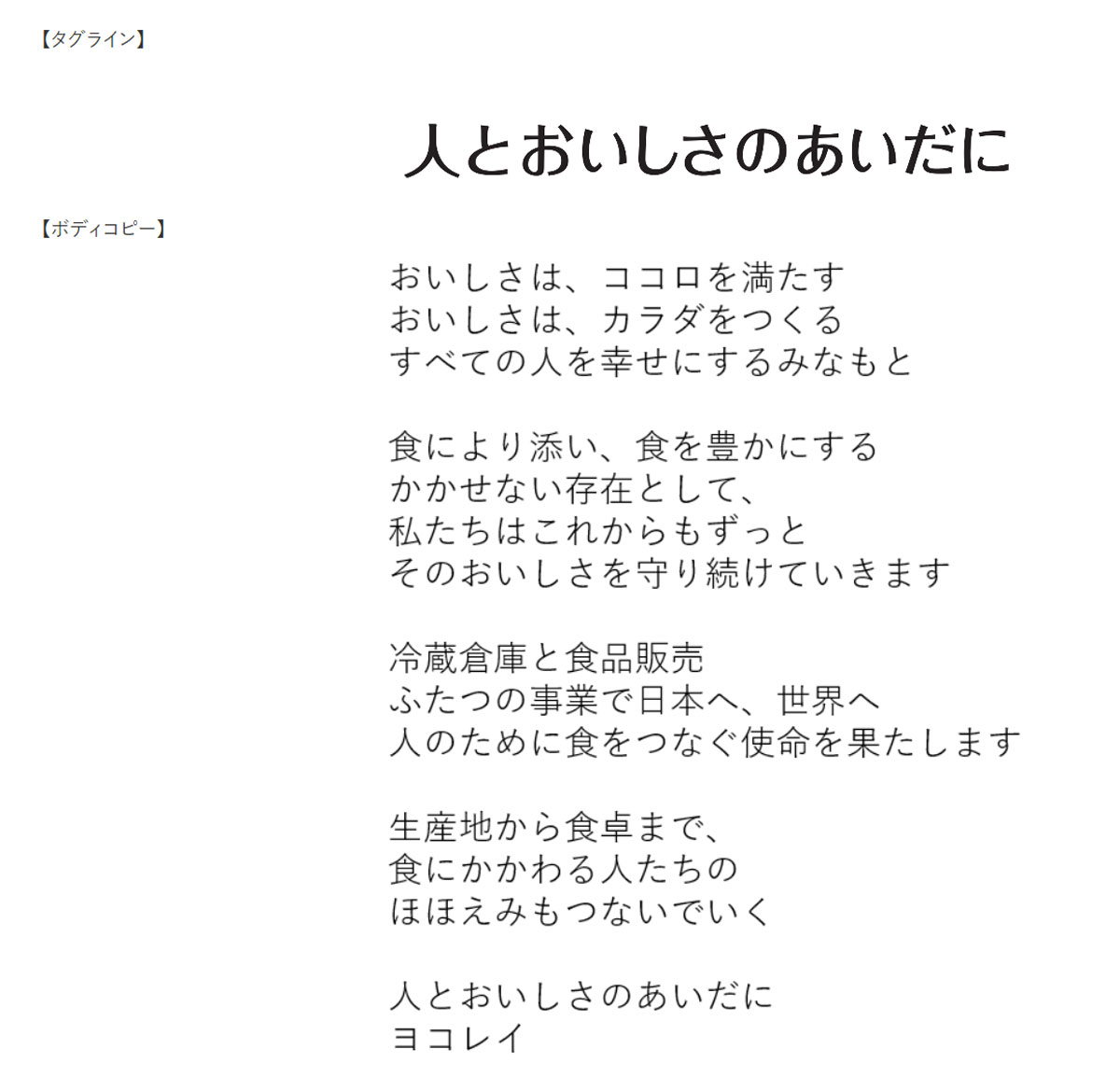 【タグライン】

人とおいしさのあいだに

【ボディコピー】

おいしさは、ココロを満たす
おいしさは、カラダをつくる
すべての人を幸せにするみなもと

食により添い、食を豊かにする
かかせない存在として、
私たちはこれからもずっと
そのおいしさを守り続けていきます

冷蔵倉庫と食品販売
ふたつの事業で日本へ、世界へ
人のために食をつなぐ使命を果たします

生産地から食卓まで、
食にかかわる人たちの
ほほえみもつないでいく

人とおいしさのあいだに
ヨコレイ